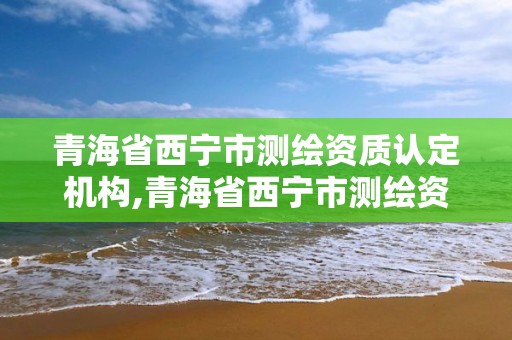 青海省西宁市测绘资质认定机构,青海省西宁市测绘资